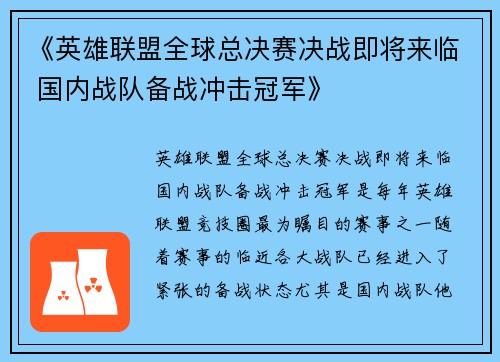 《英雄联盟全球总决赛决战即将来临国内战队备战冲击冠军》

英雄联盟全球总决赛决战即将来临国内战队备战冲击冠军是每年英雄联盟竞技圈最为瞩目的赛事之一随着赛事的临近各大战队已经进入了紧张的备战状态尤其是国内战队他